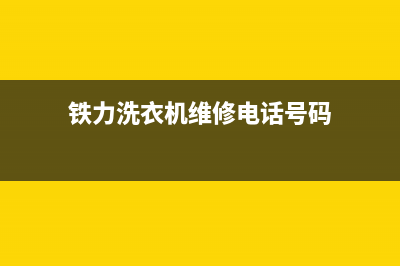 铁力洗衣机维修电话号码